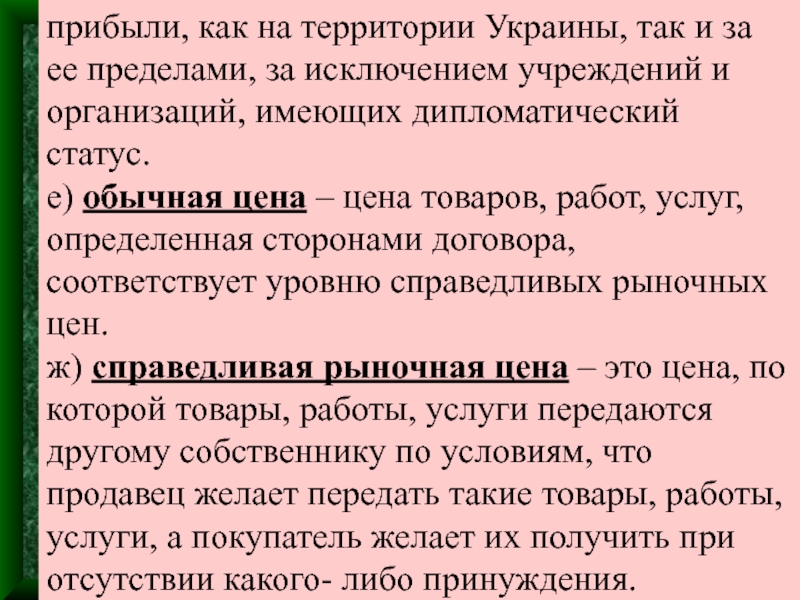 прибыли, как на территории Украины, так и за ее пределами, за исключением учреждений и организаций, имеющих дипломатический статус.
е) обычная цена – цена товаров, работ, услуг, определенная сторонами договора, соответствует уровню справедливых рыночных цен.
ж) справедливая рыночная цена – это цена, по которой товары, работы, услуги передаются другому собственнику по условиям, что продавец желает передать такие товары, работы, услуги, а покупатель желает их получить при отсутствии какого- либо принуждения.